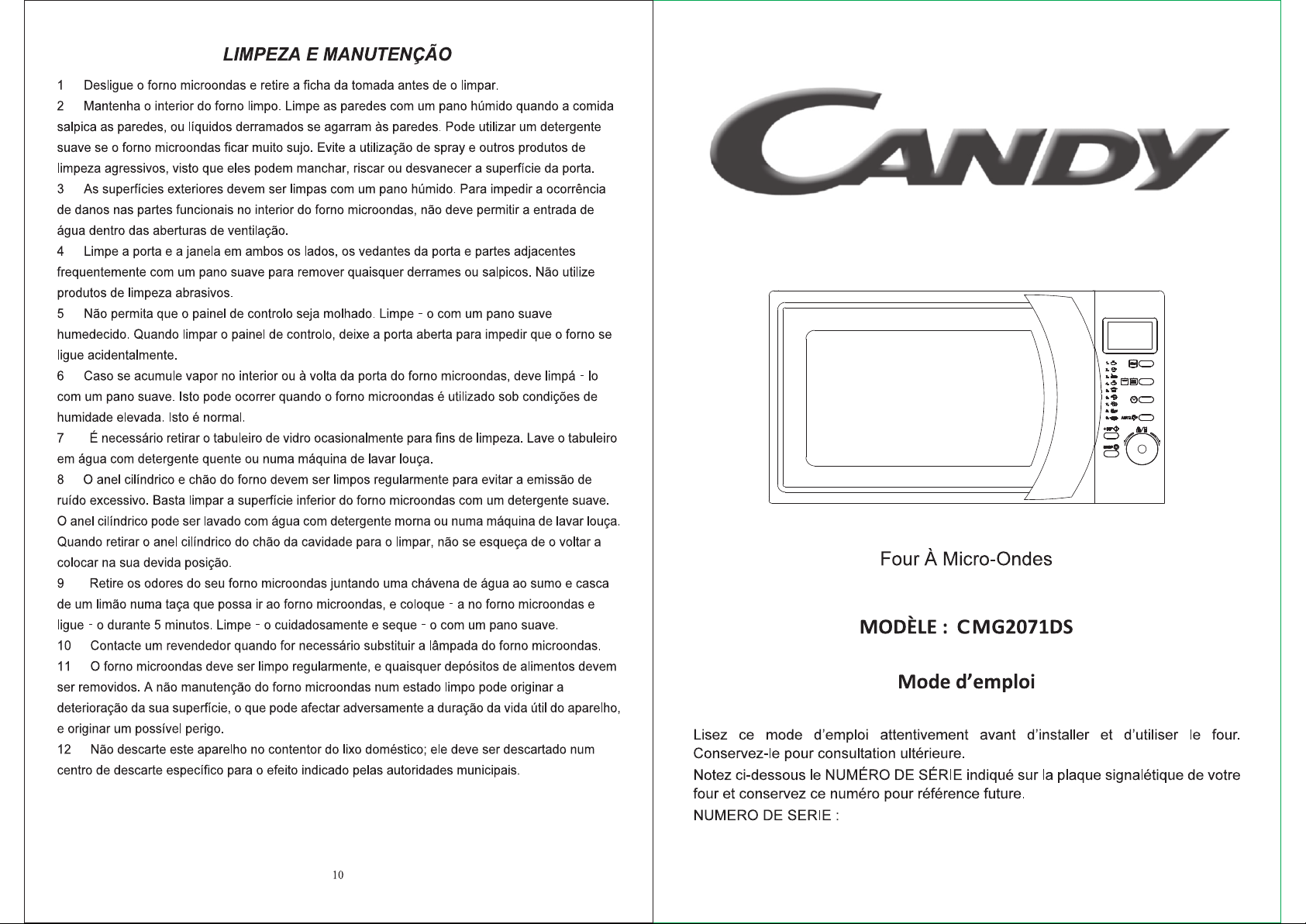 LIMPEZA E MANUTENÇÃO

1 Desligue o forno microondas e retire a ficha da tomada antes de o limpar.

2 Mantenha o interior do forno limpo. Limpe as paredes com um pano húmido quando a comida salpica as paredes, ou líquidos derramados se agarram às paredes. Pode utilizar um detergente suave se o forno microondas ficar muito sujo. Evite a utilização de spray e outros produtos de limpeza agressivos, visto que eles podem manchar, riscar ou desvanecer a superfície da porta.

3 As superfícies exteriores devem ser limpas com um pano húmido. Para impedir a ocorrência de danos nas partes funcionais no interior do forno microondas, não deve permitir a entrada de água dentro das aberturas de ventilação.

4 Limpe a porta e a janela em ambos os lados, os vedantes da porta e partes adjacentes frequentemente com um pano suave para remover quaisquer derrames ou salpicos. Não utilize produtos de limpeza abrasivos.

5 Não permita que o painel de controlo seja molhado. Limpe - o com um pano suave humedecido. Quando limpar o painel de controlo, deixe a porta aberta para impedir que o forno se ligue acidentalmente.

6 Caso se acumule vapor no interior ou à volta da porta do forno microondas, deve limpá - lo com um pano suave. Isto pode ocorrer quando o forno microondas é utilizado sob condições de humidade elevada. Isto é normal.

7 É necessário retirar o tabuleiro de vidro ocasionalmente para fins de limpeza. Lave o tabuleiro em água com detergente quente ou numa máquina de lavar louça.

8 O anel cilíndrico e chão do forno devem ser limpos regularmente para evitar a emissão de ruído excessivo. Basta limpar a superfície inferior do forno microondas com um detergente suave. O anel cilíndrico pode ser lavado com água com detergente morna ou numa máquina de lavar louça. Quando retirar o anel cilíndrico do chão da cavidade para o limpar, não se esqueça de o voltar a colocar na sua devida posição.

9 Retire os odores do seu forno microondas juntando uma chávena de água ao sumo e casca de um limão numa taça que possa ir ao forno microondas, e coloque - a no forno microondas e ligue - o durante 5 minutos. Limpe - o cuidadosamente e seque - o com um pano suave.

10 Contacte um revendedor quando for necessário substituir a lâmpada do forno microondas.

11 O forno microondas deve ser limpo regularmente, e quaisquer depósitos de alimentos devem ser removidos. A não manutenção do forno microondas num estado limpo pode originar a deterioração da sua superfície, o que pode afectar adversamente a duração da vida útil do aparelho, e originar um possível perigo.

12 Não descarte este aparelho no contentor do lixo doméstico; ele deve ser descartado num centro de descarte específico para o efeito indicado pelas autoridades municipais.

10

CANDY

Four À Micro-Ondes

MODÈLE : CMG2071DS

Mode d'emploi

Lisez ce mode d'emploi attentivement avant d'installer et d'utiliser le four. Conservez-le pour consultation ultérieure.

Notez ci-dessous le NUMÉRO DE SÉRIE indiqué sur la plaque signalétique de votre four et conservez ce numéro pour référence future.

NUMERO DE SERIE :